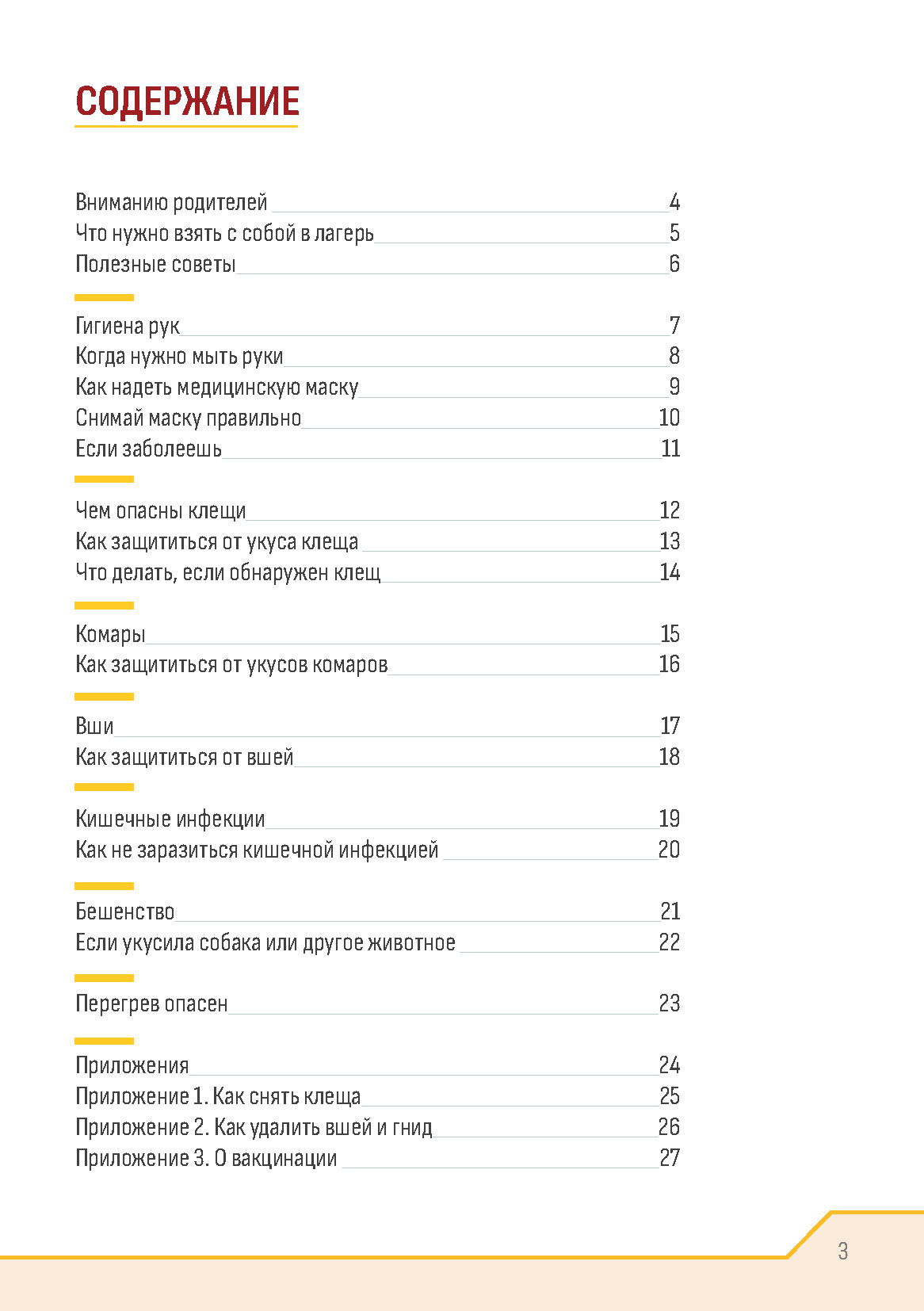 СОДЕРЖАНИЕ

Вниманию родителей 4
Что нужно взять с собой в лагерь 5
Полезные советы 6

Гигиена рук 7
Когда нужно мыть руки 8
Как надеть медицинскую маску 9
Снимай маску правильно 10
Если заболеешь 11

Чем опасны клещи 12
Как защититься от укуса клеща 13
Что делать, если обнаружен клещ 14

Комары 15
Как защититься от укусов комаров 16

Вши 17
Как защититься от вшей 18

Кишечные инфекции 19
Как не заразиться кишечной инфекцией 20

Бешенство 21
Если укусила собака или другое животное 22

Перегрев опасен 23

Приложения 24
Приложение 1. Как снять клеща 25
Приложение 2. Как удалить вшей и гнид 26
Приложение 3. О вакцинации 27

3